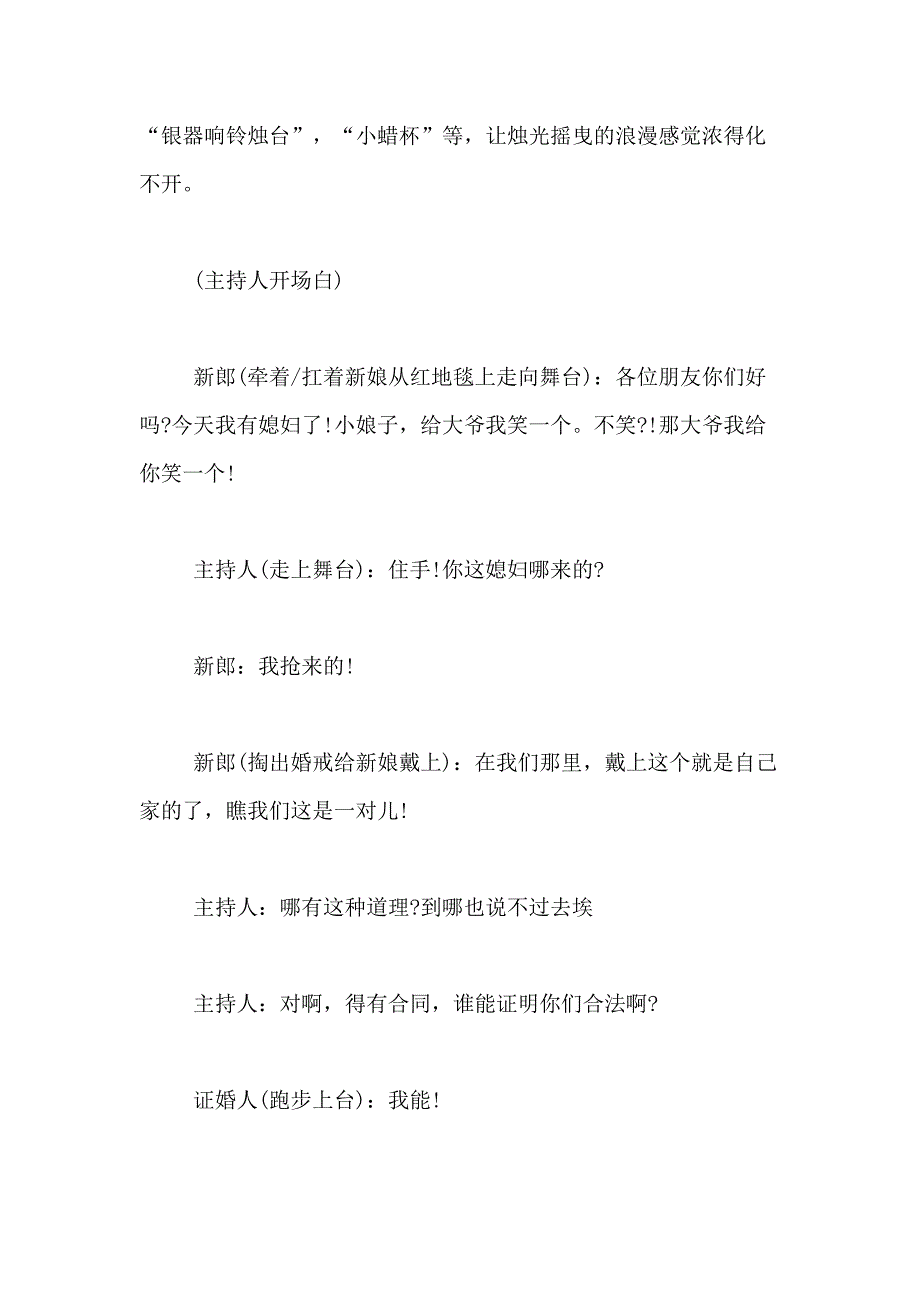 “银器响铃烛台”，“小蜡杯”等，让烛光摇曳的浪漫感觉浓得化不开。

(主持人开场白)

新郎(牵着/扛着新娘从红地毯上走向舞台)：各位朋友你们好吗?今天我有媳妇了!小娘子，给大爷我笑一个。不笑?!那大爷我给你笑一个!

主持人(走上舞台)：住手!你这媳妇哪来的?

新郎：我抢来的!

新郎(掏出婚戒给新娘戴上)：在我们那里，戴上这个就是自己家的了，瞧我们这是一对儿!

主持人：哪有这种道理?到哪也说不过去埃

主持人：对啊，得有合同，谁能证明你们合法啊?

证婚人(跑步上台)：我能!